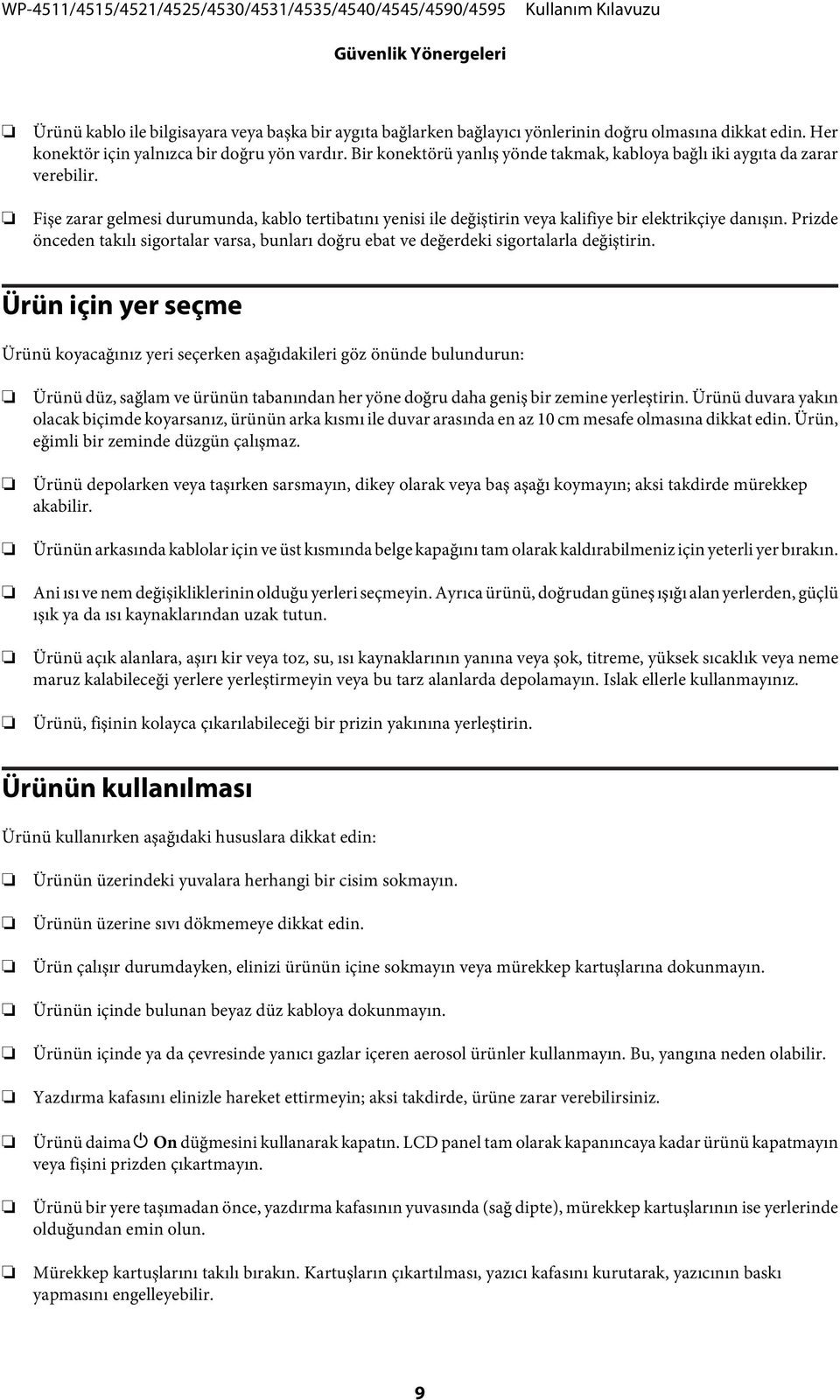 WP-4511/4515/4521/4525/4530/4531/4535/4540/4545/4590/4595 Kullanım Kılavuzu

Güvenlik Yönergeleri

❏ Ürünü kablo ile bilgisayara veya başka bir aygıta bağlarken bağlayıcı yönlerinin doğru olmasına dikkat edin. Her konektör için yalnızca bir doğru yön vardır. Bir konektörü yanlış yönde takmak, kabloya bağlı iki aygıta da zarar verebilir.

❏ Fişe zarar gelmesi durumunda, kablo tertibatını yenisi ile değiştirin veya kalifiye bir elektrikçiye danışın. Prizde önceden takılı sigortalar varsa, bunları doğru ebat ve değerdeki sigortalarla değiştirin.

Ürün için yer seçme

Ürünü koyacağınız yeri seçerken aşağıdakileri göz önünde bulundurun:

❏ Ürünü düz, sağlam ve ürünün tabanından her yöne doğru daha geniş bir zemine yerleştirin. Ürünü duvara yakın olacak biçimde koyarsanız, ürünün arka kısmı ile duvar arasında en az 10 cm mesafe olmasına dikkat edin. Ürün, eğimli bir zeminde düzgün çalışmaz.

❏ Ürünü depolarken veya taşırken sarsmayın, dikey olarak veya baş aşağı koymayın; aksi takdirde mürekkep akabilir.

❏ Ürünün arkasında kablolar için ve üst kısmında belge kapağını tam olarak kaldırabilmeniz için yeterli yer bırakın.

❏ Ani ısı ve nem değişikliklerinin olduğu yerleri seçmeyin. Ayrıca ürünü, doğrudan güneş ışığı alan yerlerden, güçlü ışık ya da ısı kaynaklarından uzak tutun.

❏ Ürünü açık alanlara, aşırı kir veya toz, su, ısı kaynaklarının yanına veya şok, titreme, yüksek sıcaklık veya neme maruz kalabileceği yerlere yerleştirmeyin veya bu tarz alanlarda depolamayın. Islak ellerle kullanmayınız.

❏ Ürünü, fişinin kolayca çıkarılabileceği bir prizin yakınına yerleştirin.

Ürünün kullanılması

Ürünü kullanırken aşağıdaki hususlara dikkat edin:

❏ Ürünün üzerindeki yuvalara herhangi bir cisim sokmayın.

❏ Ürünün üzerine sıvı dökmemeye dikkat edin.

❏ Ürün çalışır durumdayken, elinizi ürünün içine sokmayın veya mürekkep kartuşlarına dokunmayın.

❏ Ürünün içinde bulunan beyaz düz kabloya dokunmayın.

❏ Ürünün içinde ya da çevresinde yanıcı gazlar içeren aerosol ürünler kullanmayın. Bu, yangına neden olabilir.

❏ Yazdırma kafasını elinizle hareket ettirmeyin; aksi takdirde, ürüne zarar verebilirsiniz.

❏ Ürünü daima On düğmesini kullanarak kapatın. LCD panel tam olarak kapanıncaya kadar ürünü kapatmayın veya fişini prizden çıkartmayın.

❏ Ürünü bir yere taşımadan önce, yazdırma kafasının yuvasında (sağ dipte), mürekkep kartuşlarının ise yerlerinde olduğundan emin olun.

❏ Mürekkep kartuşlarını takılı bırakın. Kartuşların çıkartılması, yazıcı kafasını kurutarak, yazıcının baskı yapmasını engelleyebilir.

9